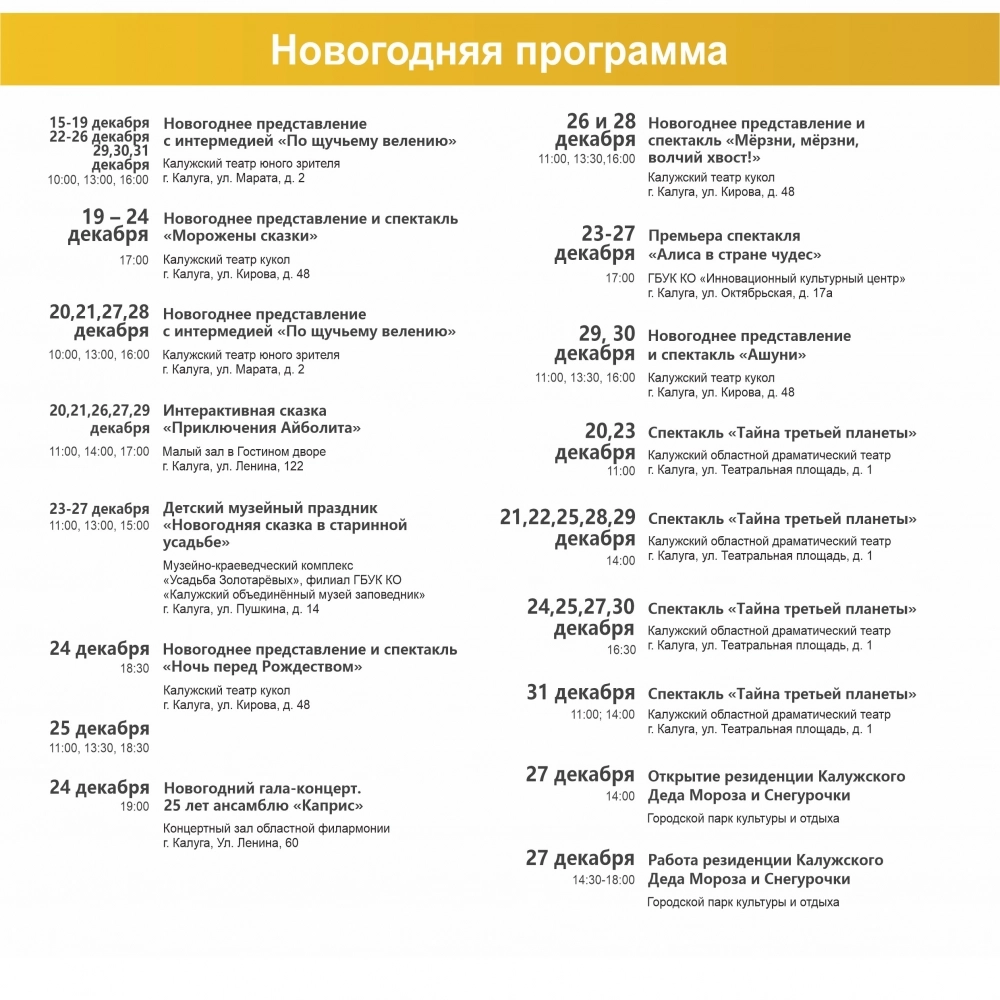 Новогодняя программа

15-19 декабря
22-26 декабря
29,30,31 декабря
10:00, 13:00, 16:00
Новогоднее представление с интермедией «По щучьему велению»
Калужский театр юного зрителя
г. Калуга, ул. Марата, д. 2

19 – 24 декабря
17:00
Новогоднее представление и спектакль «Морожены сказки»
Калужский театр кукол
г. Калуга, ул. Кирова, д. 48

20,21,27,28 декабря
10:00, 13:00, 16:00
Новогоднее представление с интермедией «По щучьему велению»
Калужский театр юного зрителя
г. Калуга, ул. Марата, д. 2

20,21,26,27,29 декабря
11:00, 14:00, 17:00
Интерактивная сказка «Приключения Айболита»
Малый зал в Гостином дворе
г. Калуга, ул. Ленина, 122

23-27 декабря
11:00, 13:00, 15:00
Детский музейный праздник «Новогодняя сказка в старинной усадьбе»
Музейно-краеведческий комплекс «Усадьба Золотарёвых», филиал ГБУК КО «Калужский объединённый музей заповедник»
г. Калуга, ул. Пушкина, д. 14

24 декабря
18:30
Новогоднее представление и спектакль «Ночь перед Рождеством»
Калужский театр кукол
г. Калуга, ул. Кирова, д. 48

25 декабря
11:00, 13:30, 18:30

24 декабря
19:00
Новогодний гала-концерт. 25 лет ансамблю «Каприс»
Концертный зал областной филармонии
г. Калуга, Ул. Ленина, 60

26 и 28 декабря
11:00, 13:30,16:00
Новогоднее представление и спектакль «Мёрзни, мёрзни, волчий хвост!»
Калужский театр кукол
г. Калуга, ул. Кирова, д. 48

23-27 декабря
17:00
Премьера спектакля «Алиса в стране чудес»
ГБУК КО «Инновационный культурный центр»
г. Калуга, ул. Октябрьская, д. 17а

29, 30 декабря
11:00, 13:30, 16:00
Новогоднее представление и спектакль «Ашуни»
Калужский театр кукол
г. Калуга, ул. Кирова, д. 48

20,23 декабря
11:00
Спектакль «Тайна третьей планеты»
Калужский областной драматический театр
г. Калуга, ул. Театральная площадь, д. 1

21,22,25,28,29 декабря
14:00
Спектакль «Тайна третьей планеты»
Калужский областной драматический театр
г. Калуга, ул. Театральная площадь, д. 1

24,25,27,30 декабря
16:30
Спектакль «Тайна третьей планеты»
Калужский областной драматический театр
г. Калуга, ул. Театральная площадь, д. 1

31 декабря
11:00; 14:00
Спектакль «Тайна третьей планеты»
Калужский областной драматический театр
г. Калуга, ул. Театральная площадь, д. 1

27 декабря
14:00
Открытие резиденции Калужского Деда Мороза и Снегурочки
Городской парк культуры и отдыха

27 декабря
14:30-18:00
Работа резиденции Калужского Деда Мороза и Снегурочки
Городской парк культуры и отдыха